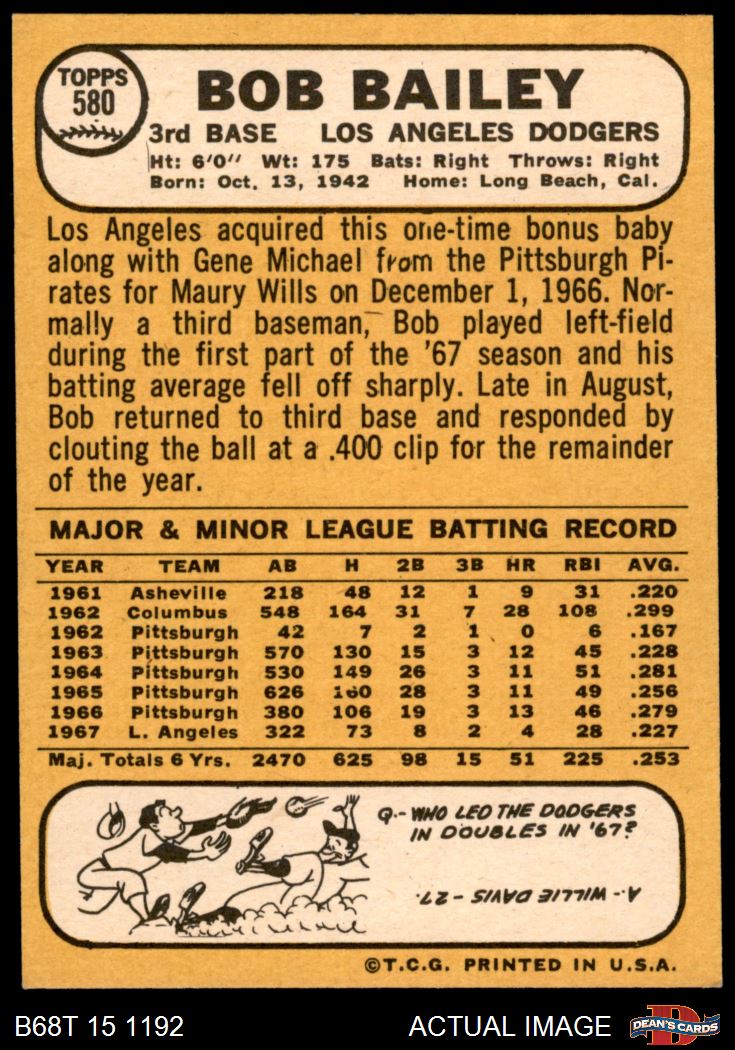 TOPPS
580

BOB BAILEY

3rd BASE LOS ANGELES DODGERS

Ht: 6'0" Wt: 175 Bats: Right Throws: Right
Born: Oct. 13, 1942 Home: Long Beach, Cal.

Los Angeles acquired this one-time bonus baby along with Gene Michael from the Pittsburgh Pirates for Maury Wills on December 1, 1966. Normally a third baseman, Bob played left-field during the first part of the '67 season and his batting average fell off sharply. Late in August, Bob returned to third base and responded by clouting the ball at a .400 clip for the remainder of the year.

MAJOR & MINOR LEAGUE BATTING RECORD

| YEAR | TEAM | AB | H | 2B | 3B | HR | RBI | AVG. |
|---|---|---|---|---|---|---|---|---|
| 1961 | Asheville | 218 | 48 | 12 | 1 | 9 | 31 | .220 |
| 1962 | Columbus | 548 | 164 | 31 | 7 | 28 | 108 | .299 |
| 1962 | Pittsburgh | 42 | 7 | 2 | 1 | 0 | 6 | .167 |
| 1963 | Pittsburgh | 570 | 130 | 15 | 3 | 12 | 45 | .228 |
| 1964 | Pittsburgh | 530 | 149 | 26 | 3 | 11 | 51 | .281 |
| 1965 | Pittsburgh | 626 | 160 | 28 | 3 | 11 | 49 | .256 |
| 1966 | Pittsburgh | 380 | 106 | 19 | 3 | 13 | 46 | .279 |
| 1967 | L. Angeles | 322 | 73 | 8 | 2 | 4 | 28 | .227 |
| Maj. Totals 6 Yrs. | | 2470 | 625 | 98 | 15 | 51 | 225 | .253 |

Q.- WHO LED THE DODGERS IN DOUBLES IN '67?

A.- WILLIE DAVIS - 27.

©T.C.G. PRINTED IN U.S.A.

B68T 15 1192

ACTUAL IMAGE

DEAN'S CARDS